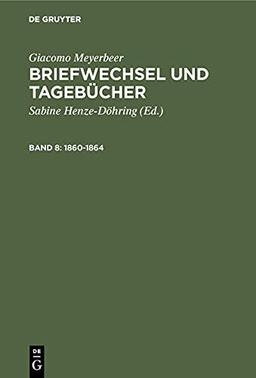 DE GRUYTER

Giacomo Meyerbeer
BRIEFWECHSEL UND TAGEBÜCHER

Sabine Henze-Döhring (Ed.)

BAND 8: 1860-1864

DE
G